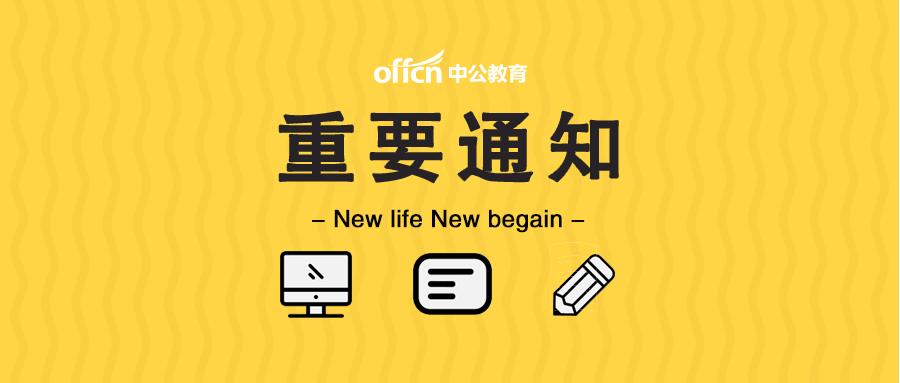 offcn 中公教育

重要通知

– New life New begain –